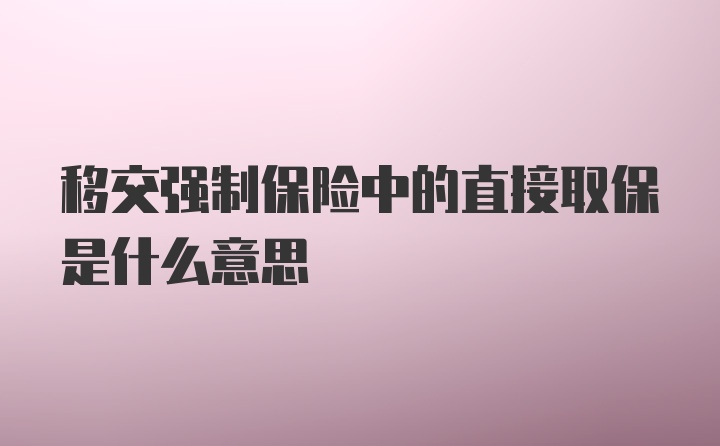 移交强制保险中的直接取保是什么意思